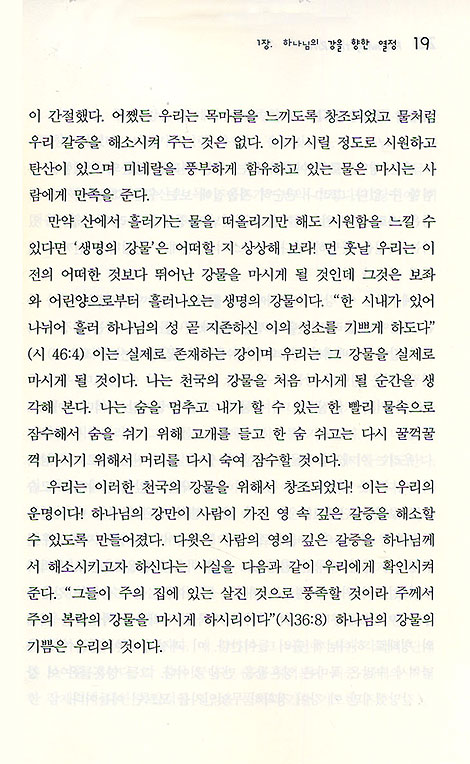 1장. 하나님의 강을 향한 열정 19

이 간절했다. 어쨌든 우리는 목마름을 느끼도록 창조되었고 물처럼 우리 갈증을 해소시켜 주는 것은 없다. 이가 시릴 정도로 시원하고 탄산이 있으며 미네랄을 풍부하게 함유하고 있는 물은 마시는 사람에게 만족을 준다.

만약 산에서 흘러가는 물을 떠올리기만 해도 시원함을 느낄 수 있다면 '생명의 강물'은 어떠할 지 상상해 보라! 먼 훗날 우리는 이전의 어떠한 것보다 뛰어난 강물을 마시게 될 것인데 그것은 보좌와 어린양으로부터 흘러나오는 생명의 강물이다. "한 시내가 있어 나뉘어 흘러 하나님의 성 곧 지존하신 이의 성소를 기쁘게 하도다" (시 46:4) 이는 실제로 존재하는 강이며 우리는 그 강물을 실제로 마시게 될 것이다. 나는 천국의 강물을 처음 마시게 될 순간을 생각해 본다. 나는 숨을 멈추고 내가 할 수 있는 한 빨리 물속으로 잠수해서 숨을 쉬기 위해 고개를 들고 한 숨 쉬고는 다시 꿀꺽꿀꺽 마시기 위해서 머리를 다시 숙여 잠수할 것이다.

우리는 이러한 천국의 강물을 위해서 창조되었다! 이는 우리의 운명이다! 하나님의 강만이 사람이 가진 영 속 깊은 갈증을 해소할 수 있도록 만들어졌다. 다윗은 사람의 영의 깊은 갈증을 하나님께서 해소시키고자 하신다는 사실을 다음과 같이 우리에게 확인시켜 준다. "그들이 주의 집에 있는 살진 것으로 풍족할 것이라 주께서 주의 복락의 강물을 마시게 하시리이다"(시36:8) 하나님의 강물의 기쁨은 우리의 것이다.